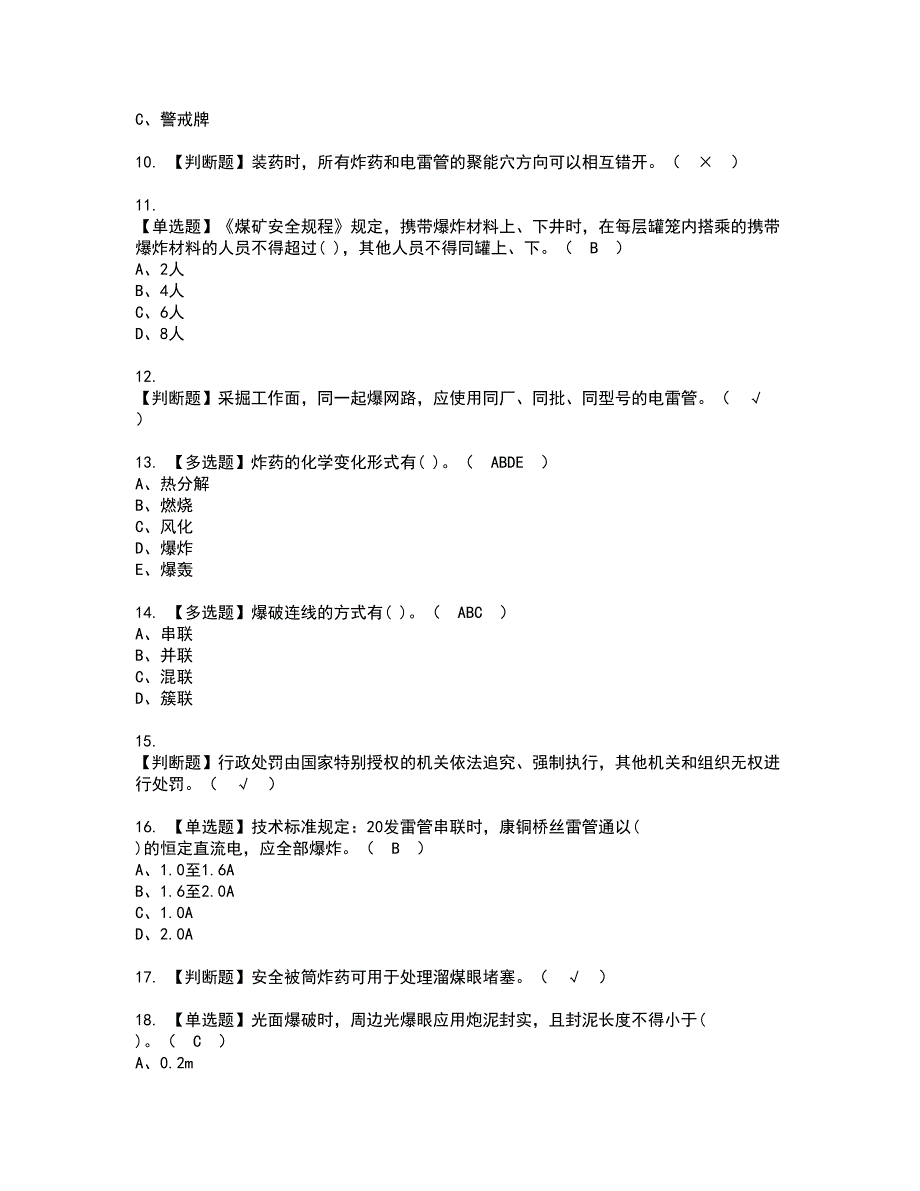 C、警戒牌

10. 【判断题】装药时，所有炸药和电雷管的聚能穴方向可以相互错开。（ × ）

11.
【单选题】《煤矿安全规程》规定，携带爆炸材料上、下井时，在每层罐笼内搭乘的携带爆炸材料的人员不得超过( )，其他人员不得同罐上、下。（ B ）
A、2人
B、4人
C、6人
D、8人

12.
【判断题】采掘工作面，同一起爆网路，应使用同厂、同批、同型号的电雷管。（ √ ）

13. 【多选题】炸药的化学变化形式有( )。（ ABDE ）
A、热分解
B、燃烧
C、风化
D、爆炸
E、爆轰

14. 【多选题】爆破连线的方式有( )。（ ABC ）
A、串联
B、并联
C、混联
D、簇联

15.
【判断题】行政处罚由国家特别授权的机关依法追究、强制执行，其他机关和组织无权进行处罚。（ √ ）

16. 【单选题】技术标准规定：20发雷管串联时，康铜桥丝雷管通以( )的恒定直流电，应全部爆炸。（ B ）
A、1.0至1.6A
B、1.6至2.0A
C、1.0A
D、2.0A

17. 【判断题】安全被筒炸药可用于处理溜煤眼堵塞。（ √ ）

18. 【单选题】光面爆破时，周边光爆眼应用炮泥封实，且封泥长度不得小于( )。（ C ）
A、0.2m